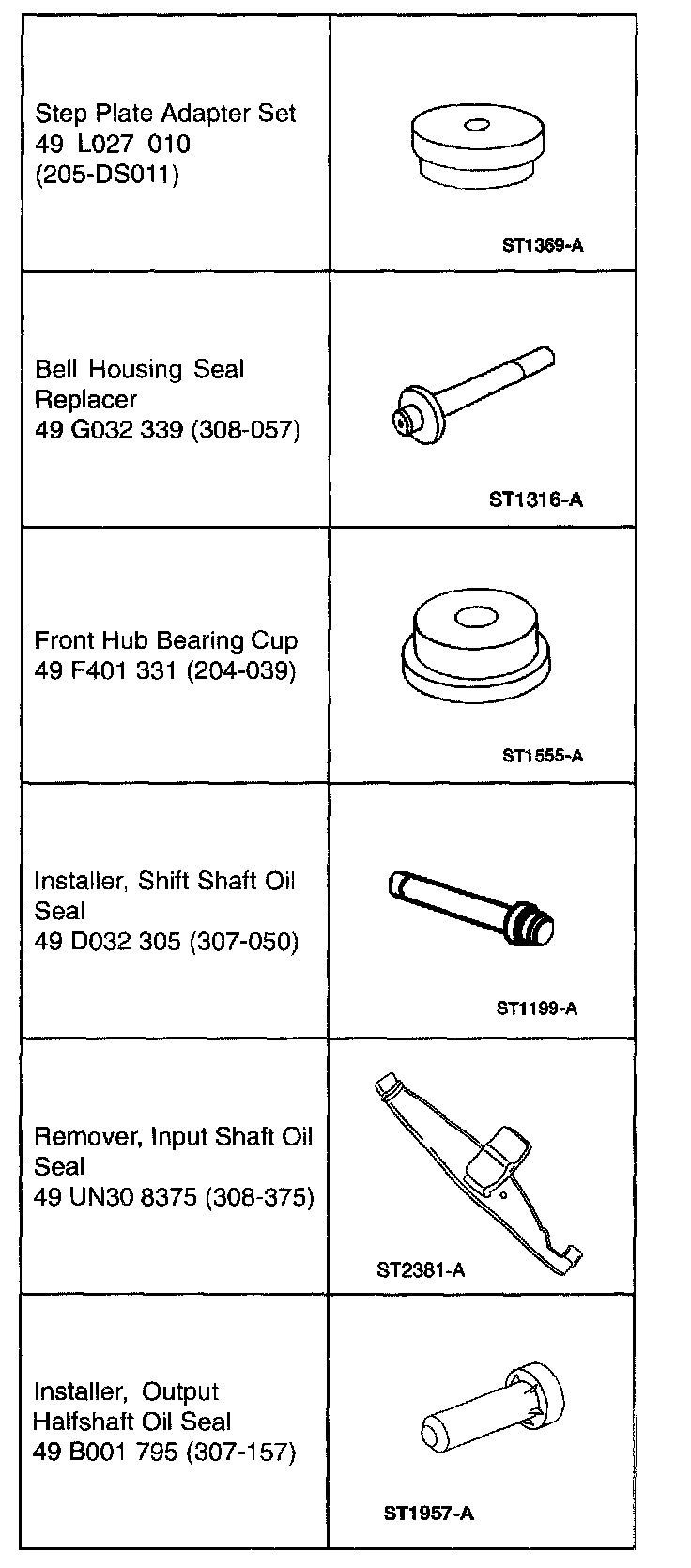 | | |
|---|---|
| Step Plate Adapter Set 49 L027 010 (205-DS011) | ST1369-A |
| Bell Housing Seal Replacer 49 G032 339 (308-057) | ST1316-A |
| Front Hub Bearing Cup 49 F401 331 (204-039) | ST1555-A |
| Installer, Shift Shaft Oil Seal 49 D032 305 (307-050) | ST1199-A |
| Remover, Input Shaft Oil Seal 49 UN30 8375 (308-375) | ST2381-A |
| Installer, Output Halfshaft Oil Seal 49 B001 795 (307-157) | ST1957-A |